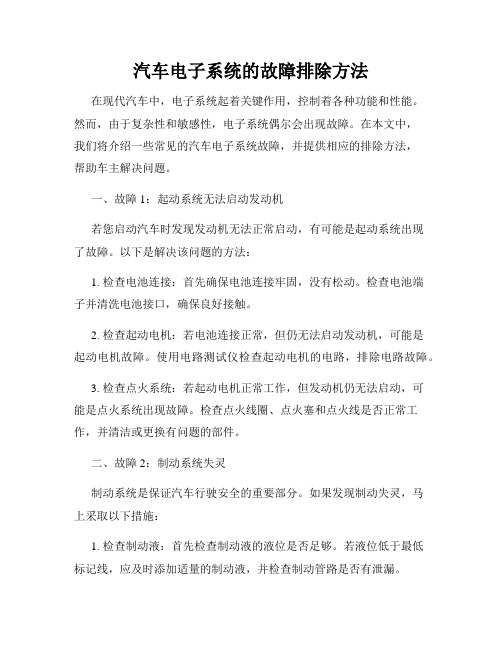 汽车电子系统的故障排除方法

在现代汽车中，电子系统起着关键作用，控制着各种功能和性能。然而，由于复杂性和敏感性，电子系统偶尔会出现故障。在本文中，我们将介绍一些常见的汽车电子系统故障，并提供相应的排除方法，帮助车主解决问题。

一、故障 1：起动系统无法启动发动机

若您启动汽车时发现发动机无法正常启动，有可能是起动系统出现了故障。以下是解决该问题的方法：

1. 检查电池连接：首先确保电池连接牢固，没有松动。检查电池端子并清洗电池接口，确保良好接触。

2. 检查起动电机：若电池连接正常，但仍无法启动发动机，可能是起动电机故障。使用电路测试仪检查起动电机的电路，排除电路故障。

3. 检查点火系统：若起动电机正常工作，但发动机仍无法启动，可能是点火系统出现故障。检查点火线圈、点火塞和点火线是否正常工作，并清洁或更换有问题的部件。

二、故障 2：制动系统失灵

制动系统是保证汽车行驶安全的重要部分。如果发现制动失灵，马上采取以下措施：

1. 检查制动液：首先检查制动液的液位是否足够。若液位低于最低标记线，应及时添加适量的制动液，并检查制动管路是否有泄漏。